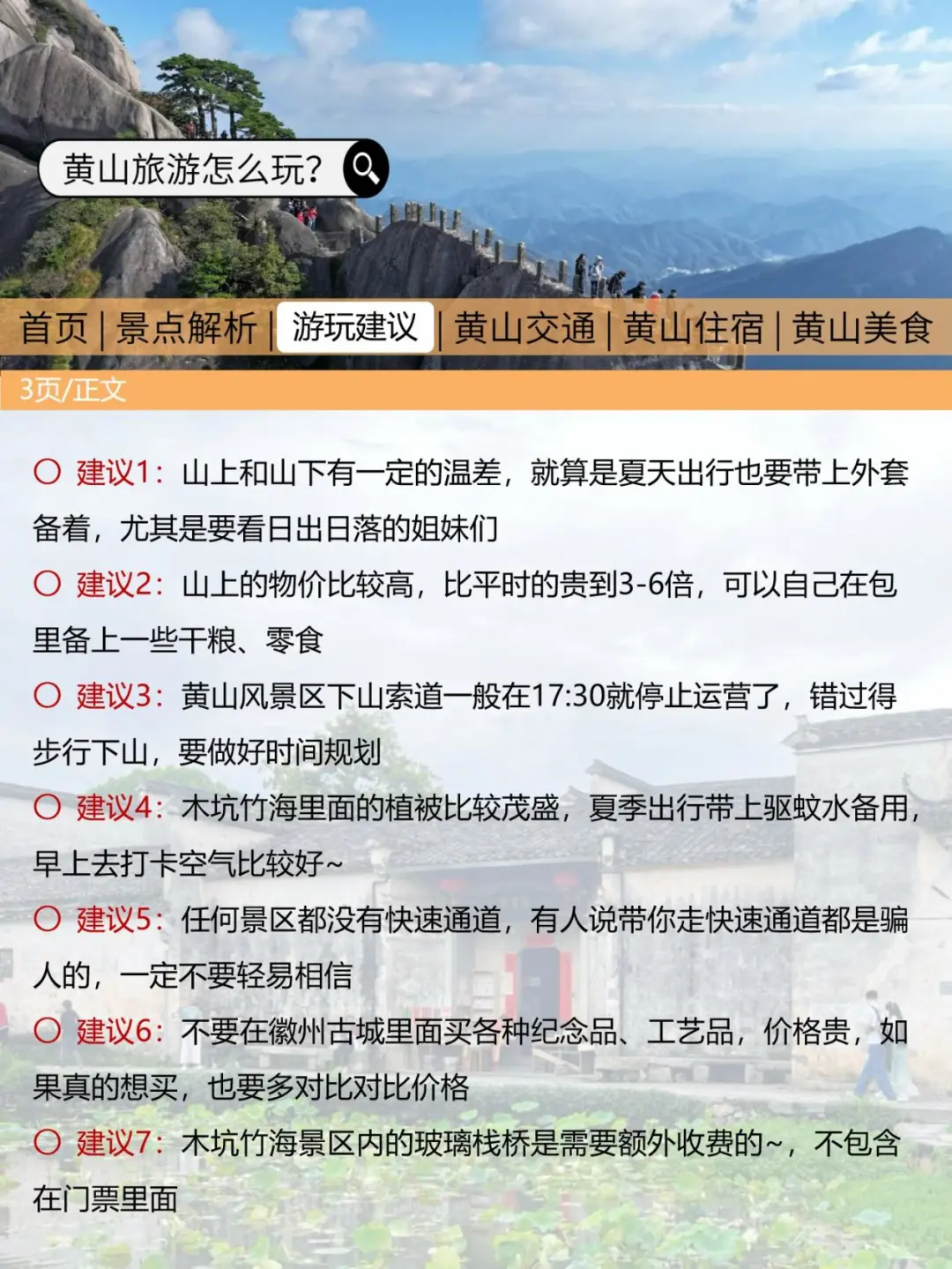 黄山旅游怎么玩?

首页 | 景点解析 | 游玩建议 | 黄山交通 | 黄山住宿 | 黄山美食

3页/正文

○ 建议1：山上和山下有一定的温差，就算是夏天出行也要带上外套备着，尤其是要看日出日落的姐妹们

○ 建议2：山上的物价比较高，比平时的贵到3-6倍，可以自己在包里备上一些干粮、零食

○ 建议3：黄山风景区下山索道一般在17:30就停止运营了，错过得步行下山，要做好时间规划

○ 建议4：木坑竹海里面的植被比较茂盛，夏季出行带上驱蚊水备用，早上去打卡空气比较好~

○ 建议5：任何景区都没有快速通道，有人说带你走快速通道都是骗人的，一定不要轻易相信

○ 建议6：不要在徽州古城里面买各种纪念品、工艺品，价格贵，如果真的想买，也要多对比对比价格

○ 建议7：木坑竹海景区内的玻璃栈桥是需要额外收费的~，不包含在门票里面